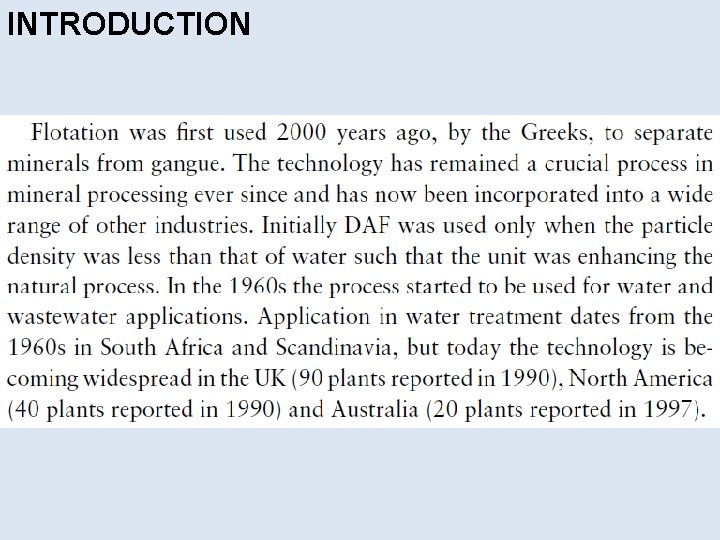 INTRODUCTION

Flotation was first used 2000 years ago, by the Greeks, to separate minerals from gangue. The technology has remained a crucial process in mineral processing ever since and has now been incorporated into a wide range of other industries. Initially DAF was used only when the particle density was less than that of water such that the unit was enhancing the natural process. In the 1960s the process started to be used for water and wastewater applications. Application in water treatment dates from the 1960s in South Africa and Scandinavia, but today the technology is becoming widespread in the UK (90 plants reported in 1990), North America (40 plants reported in 1990) and Australia (20 plants reported in 1997).